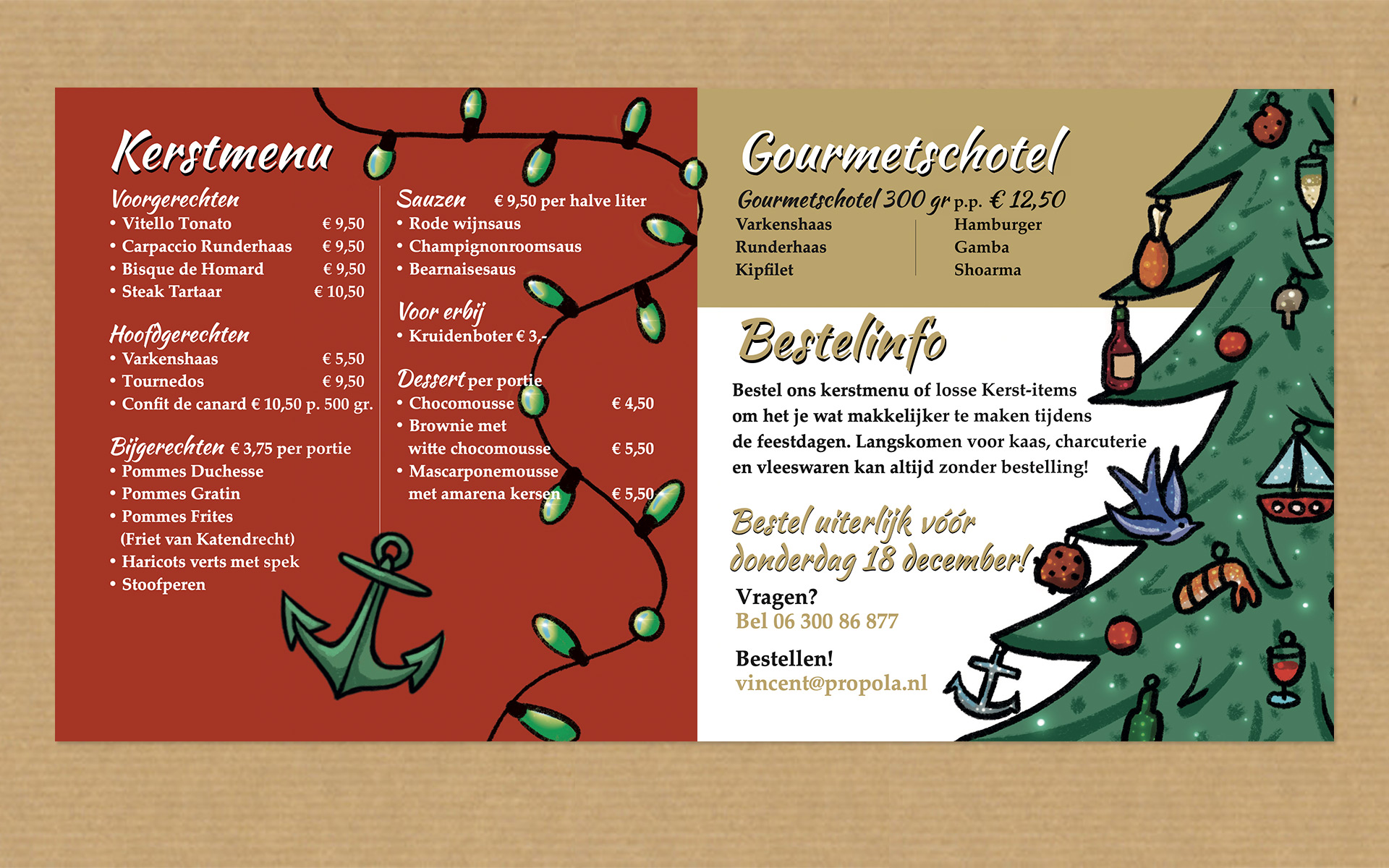 Kerstmenu

Voorgerechten
• Vitello Tonato € 9,50
• Carpaccio Runderhaas € 9,50
• Bisque de Homard € 9,50
• Steak Tartaar € 10,50

Hoofdgerechten
• Varkenshaas € 5,50
• Tournedos € 9,50
• Confit de canard € 10,50 p. 500 gr.

Bijgerechten € 3,75 per portie
• Pommes Duchesse
• Pommes Gratin
• Pommes Frites (Friet van Katendrecht)
• Haricots verts met spek
• Stoofperen

Sauzen € 9,50 per halve liter
• Rode wijnsaus
• Champignonroomsaus
• Bearnaisesaus

Voor erbij
• Kruidenboter € 3,-

Dessert per portie
• Chocomousse € 4,50
• Brownie met witte chocomousse € 5,50
• Mascarponemousse met amarena kersen € 5,50

Gourmetschotel

Gourmetschotel 300 gr p.p. € 12,50
Varkenshaas
Runderhaas
Kipfilet
Hamburger
Gamba
Shoarma

Bestelinfo

Bestel ons kerstmenu of losse Kerst-items om het je wat makkelijker te maken tijdens de feestdagen. Langskomen voor kaas, charcuterie en vleeswaren kan altijd zonder bestelling!

Bestel uiterlijk vóór donderdag 18 december!

Vragen?
Bel 06 300 86 877

Bestellen!
vincent@propola.nl